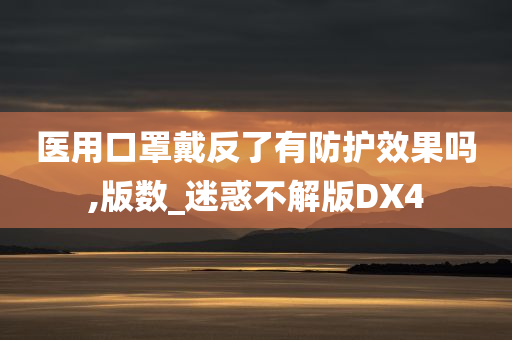 医用口罩戴反了有防护效果吗,版数_迷惑不解版DX4